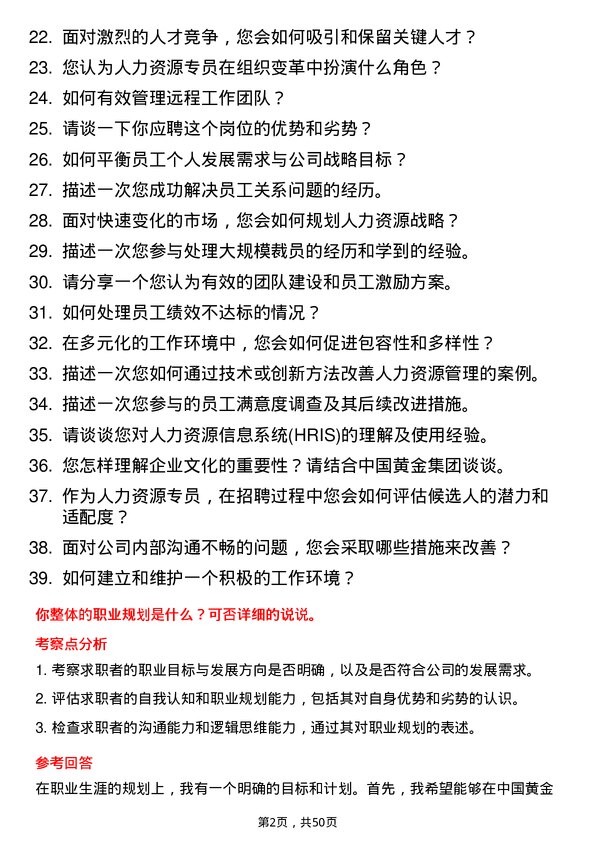 22. 面对激烈的人才竞争，您会如何吸引和保留关键人才？

23. 您认为人力资源专员在组织变革中扮演什么角色？

24. 如何有效管理远程工作团队？

25. 请谈一下你应聘这个岗位的优势和劣势？

26. 如何平衡员工个人发展需求与公司战略目标？

27. 描述一次您成功解决员工关系问题的经历。

28. 面对快速变化的市场，您会如何规划人力资源战略？

29. 描述一次您参与处理大规模裁员的经历和学到的经验。

30. 请分享一个您认为有效的团队建设和员工激励方案。

31. 如何处理员工绩效不达标的情况？

32. 在多元化的工作环境中，您会如何促进包容性和多样性？

33. 描述一次您如何通过技术或创新方法改善人力资源管理的案例。

34. 描述一次您参与的员工满意度调查及其后续改进措施。

35. 请谈谈您对人力资源信息系统(HRIS)的理解及使用经验。

36. 您怎样理解企业文化的重要性？请结合中国黄金集团谈谈。

37. 作为人力资源专员，在招聘过程中您会如何评估候选人的潜力和适配度？

38. 面对公司内部沟通不畅的问题，您会采取哪些措施来改善？

39. 如何建立和维护一个积极的工作环境？

你整体的职业规划是什么？可否详细的说说。

考察点分析

1. 考察求职者的职业目标与发展方向是否明确，以及是否符合公司的发展需求。

2. 评估求职者的自我认知和职业规划能力，包括其对自身优势和劣势的认识。

3. 检查求职者的沟通能力和逻辑思维能力，通过其对职业规划的表述。

参考回答

在职业生涯的规划上，我有一个明确的目标和计划。首先，我希望能够在中国黄金

第2页，共50页